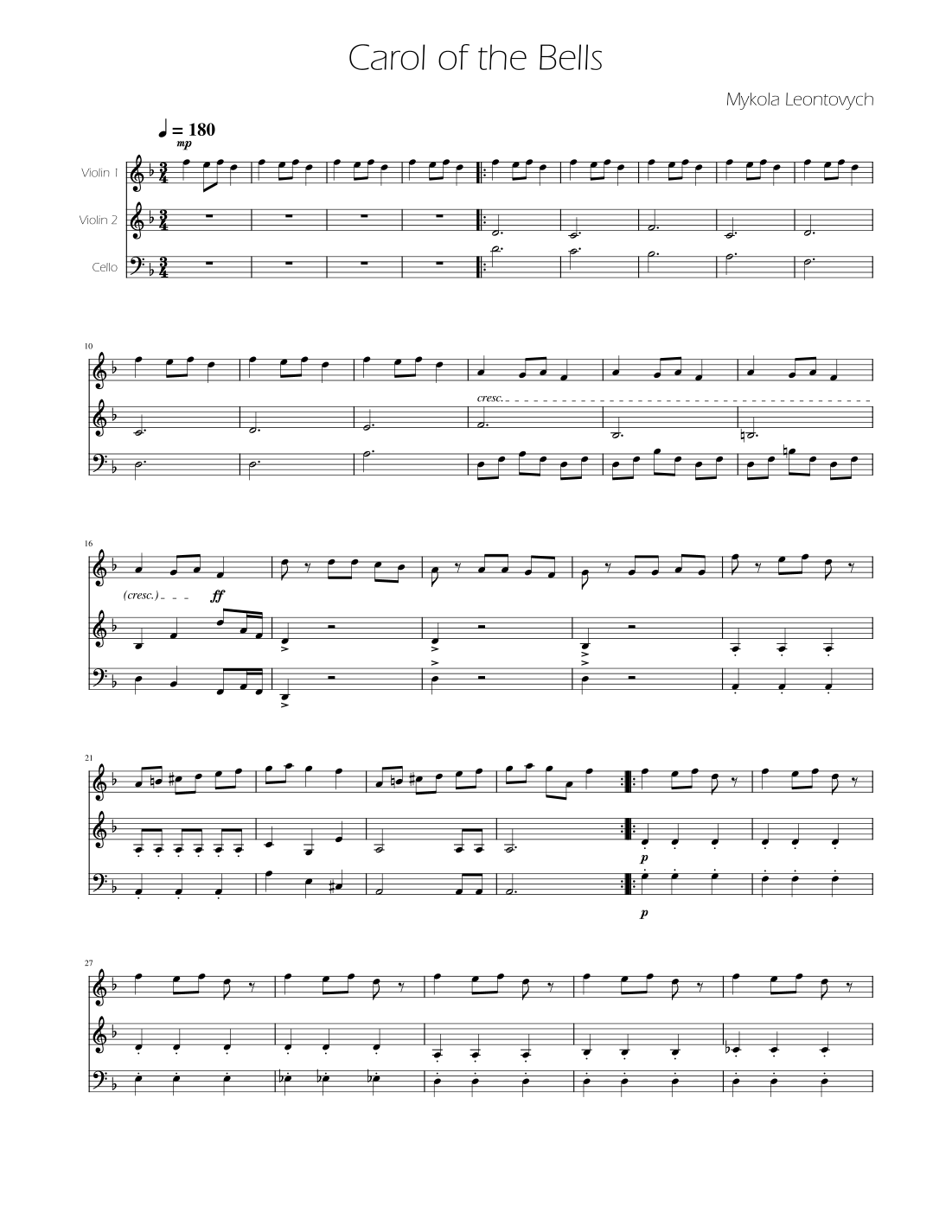 Carol of the Bells

Mykola Leontovych

♩ = 180

mp

Violin 1

Violin 2

Cello

10

cresc.

16

(cresc.)

ff

21

p

p

27